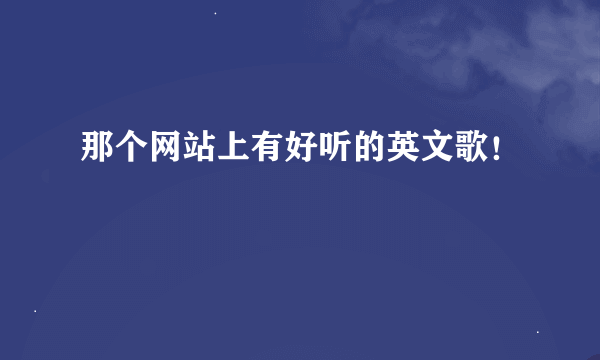 那个网站上有好听的英文歌!